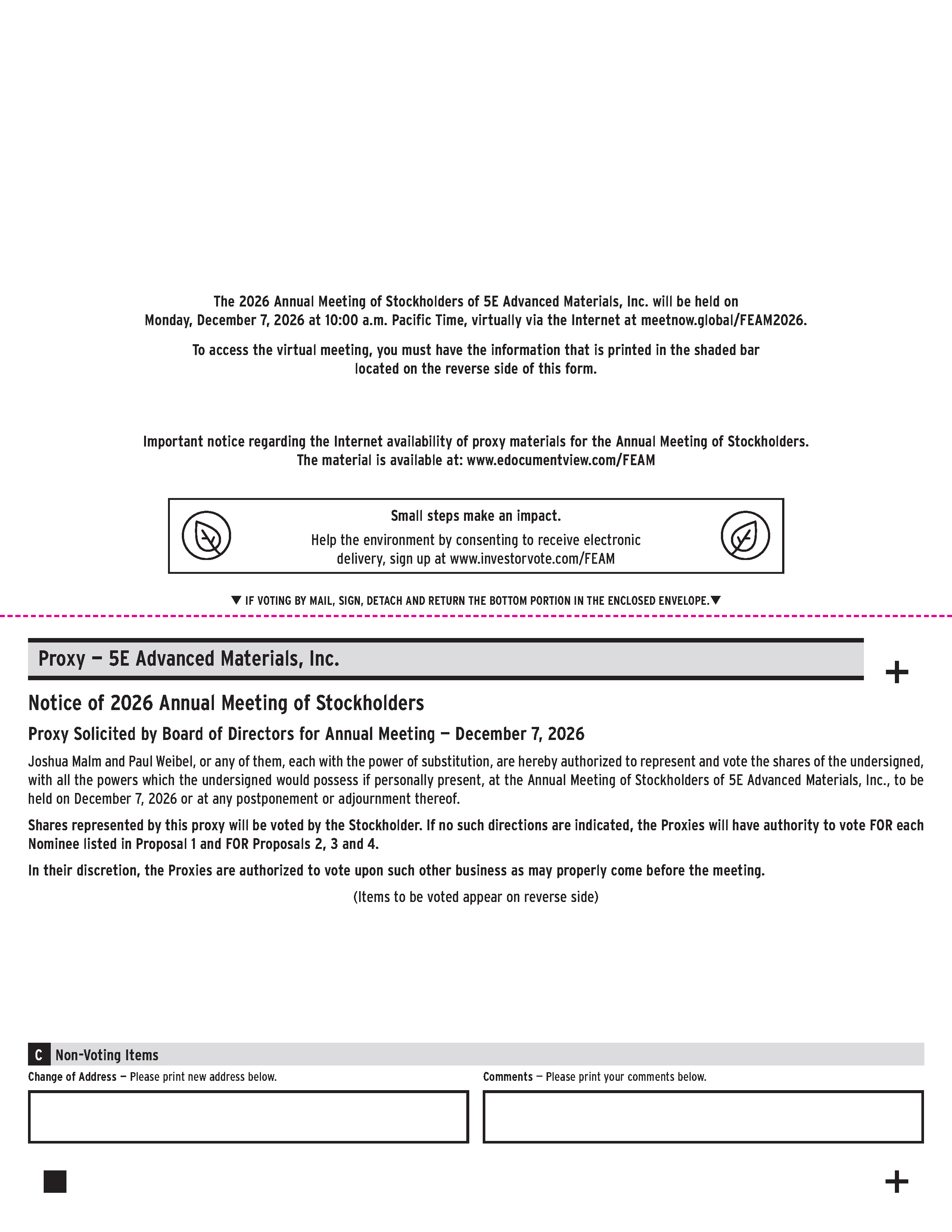 The 2026 Annual Meeting of Stockholders of 5E Advanced Materials, Inc. will be held on Monday, December 7, 2026 at 10:00 a.m. Pacific Time, virtually via the Internet at meetnow.global/FEAM2026.

To access the virtual meeting, you must have the information that is printed in the shaded bar located on the reverse side of this form.

Important notice regarding the Internet availability of proxy materials for the Annual Meeting of Stockholders. The material is available at: www.edocumentview.com/FEAM

Small steps make an impact.

Help the environment by consenting to receive electronic delivery, sign up at www.investorvote.com/FEAM

▼ IF VOTING BY MAIL, SIGN, DETACH AND RETURN THE BOTTOM PORTION IN THE ENCLOSED ENVELOPE.▼

Proxy — 5E Advanced Materials, Inc.

+

Notice of 2026 Annual Meeting of Stockholders

Proxy Solicited by Board of Directors for Annual Meeting — December 7, 2026

Joshua Malm and Paul Weibel, or any of them, each with the power of substitution, are hereby authorized to represent and vote the shares of the undersigned, with all the powers which the undersigned would possess if personally present, at the Annual Meeting of Stockholders of 5E Advanced Materials, Inc., to be held on December 7, 2026 or at any postponement or adjournment thereof.

Shares represented by this proxy will be voted by the Stockholder. If no such directions are indicated, the Proxies will have authority to vote FOR each Nominee listed in Proposal 1 and FOR Proposals 2, 3 and 4.

In their discretion, the Proxies are authorized to vote upon such other business as may properly come before the meeting.

(Items to be voted appear on reverse side)

C Non-Voting Items

Change of Address — Please print new address below.

Comments — Please print your comments below.

+